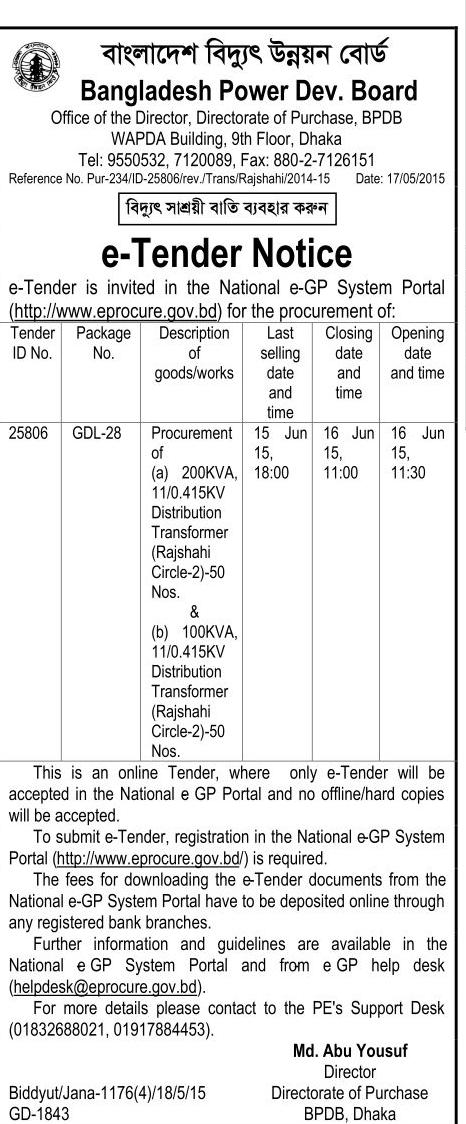 বাংলাদেশ বিদ্যুৎ উন্নয়ন বোর্ড
Bangladesh Power Dev. Board
Office of the Director, Directorate of Purchase, BPDB
WAPDA Building, 9th Floor, Dhaka
Tel: 9550532, 7120089, Fax: 880-2-7126151
Reference No. Pur-234/ID-25806/rev./Trans/Rajshahi/2014-15 Date: 17/05/2015

বিদ্যুৎ সাশ্রয়ী বাতি ব্যবহার করুন

e-Tender Notice

e-Tender is invited in the National e-GP System Portal (http://www.eprocure.gov.bd) for the procurement of:

| Tender ID No. | Package No. | Description of goods/works | Last selling date and time | Closing date and time | Opening date and time |
|---|---|---|---|---|---|
| 25806 | GDL-28 | Procurement of (a) 200KVA, 11/0.415KV Distribution Transformer (Rajshahi Circle-2)-50 Nos. & (b) 100KVA, 11/0.415KV Distribution Transformer (Rajshahi Circle-2)-50 Nos. | 15 Jun 15, 18:00 | 16 Jun 15, 11:00 | 16 Jun 15, 11:30 |

This is an online Tender, where only e-Tender will be accepted in the National e GP Portal and no offline/hard copies will be accepted.

To submit e-Tender, registration in the National e-GP System Portal (http://www.eprocure.gov.bd/) is required.

The fees for downloading the e-Tender documents from the National e-GP System Portal have to be deposited online through any registered bank branches.

Further information and guidelines are available in the National e GP System Portal and from e GP help desk (helpdesk@eprocure.gov.bd).

For more details please contact to the PE's Support Desk (01832688021, 01917884453).

Md. Abu Yousuf
Director
Directorate of Purchase
BPDB, Dhaka

Biddyut/Jana-1176(4)/18/5/15
GD-1843